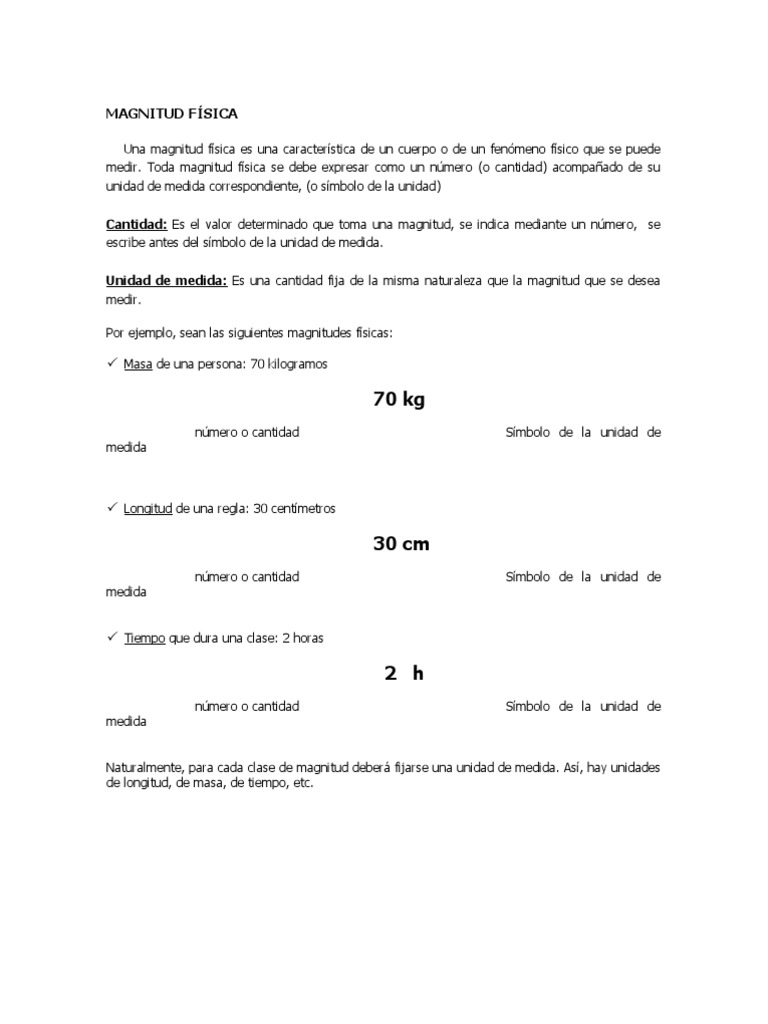 MAGNITUD FÍSICA

Una magnitud física es una característica de un cuerpo o de un fenómeno físico que se puede medir. Toda magnitud física se debe expresar como un número (o cantidad) acompañado de su unidad de medida correspondiente, (o símbolo de la unidad)

Cantidad: Es el valor determinado que toma una magnitud, se indica mediante un número, se escribe antes del símbolo de la unidad de medida.

Unidad de medida: Es una cantidad fija de la misma naturaleza que la magnitud que se desea medir.

Por ejemplo, sean las siguientes magnitudes físicas:

✓ Masa de una persona: 70 kilogramos

70 kg

número o cantidad Símbolo de la unidad de medida

✓ Longitud de una regla: 30 centímetros

30 cm

número o cantidad Símbolo de la unidad de medida

✓ Tiempo que dura una clase: 2 horas

2 h

número o cantidad Símbolo de la unidad de medida

Naturalmente, para cada clase de magnitud deberá fijarse una unidad de medida. Así, hay unidades de longitud, de masa, de tiempo, etc.